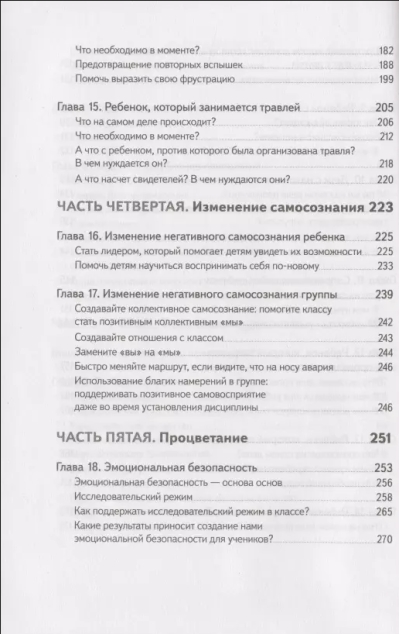 Что необходимо в моменте? 182
Предотвращение повторных вспышек 188
Помочь выразить свою фрустрацию 199

Глава 15. Ребенок, который занимается травлей 205
Что на самом деле происходит? 206
Что необходимо в моменте? 212
А что с ребенком, против которого была организована травля? В чем нуждается он? 218
А что насчет свидетелей? В чем нуждаются они? 220

ЧАСТЬ ЧЕТВЕРТАЯ. Изменение самосознания 223

Глава 16. Изменение негативного самосознания ребенка 225
Стать лидером, который помогает детям увидеть их возможности 225
Помочь детям научиться воспринимать себя по-новому 233

Глава 17. Изменение негативного самосознания группы 239
Создавайте коллективное самосознание: помогите классу стать позитивным коллективным «мы» 242
Создавайте отношения с классом 243
Замените «вы» на «мы» 244
Быстро меняйте маршрут, если видите, что на носу авария 246
Использование благих намерений в группе: поддерживать позитивное самовосприятие даже во время установления дисциплины 246

ЧАСТЬ ПЯТАЯ. Процветание 251

Глава 18. Эмоциональная безопасность 253
Эмоциональная безопасность — основа основ 256
Исследовательский режим 258
Как поддержать исследовательский режим в классе? 265
Какие результаты приносит создание нами эмоциональной безопасности для учеников? 270